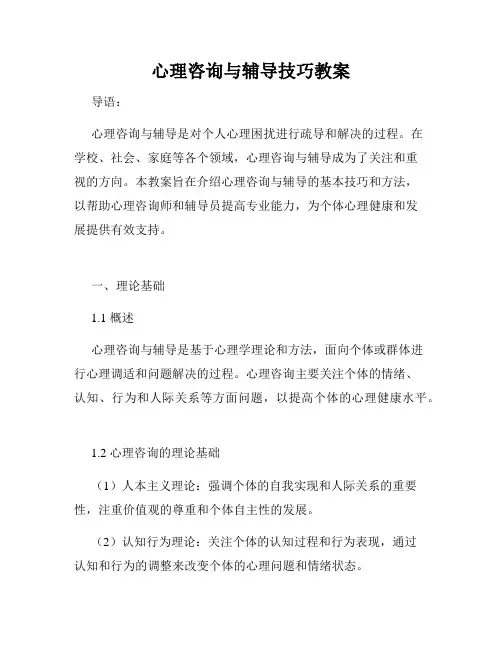 心理咨询与辅导技巧教案

导语：

心理咨询与辅导是对个人心理困扰进行疏导和解决的过程。在学校、社会、家庭等各个领域，心理咨询与辅导成为了关注和重视的方向。本教案旨在介绍心理咨询与辅导的基本技巧和方法，以帮助心理咨询师和辅导员提高专业能力，为个体心理健康和发展提供有效支持。

一、理论基础

1.1 概述

心理咨询与辅导是基于心理学理论和方法，面向个体或群体进行心理调适和问题解决的过程。心理咨询主要关注个体的情绪、认知、行为和人际关系等方面问题，以提高个体的心理健康水平。

1.2 心理咨询的理论基础

（1）人本主义理论：强调个体的自我实现和人际关系的重要性，注重价值观的尊重和个体自主性的发展。

（2）认知行为理论：关注个体的认知过程和行为表现，通过认知和行为的调整来改变个体的心理问题和情绪状态。